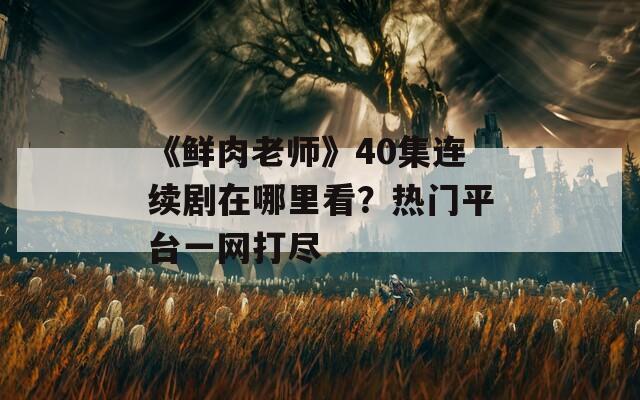 《鲜肉老师》40集连续剧在哪里看？热门平台一网打尽